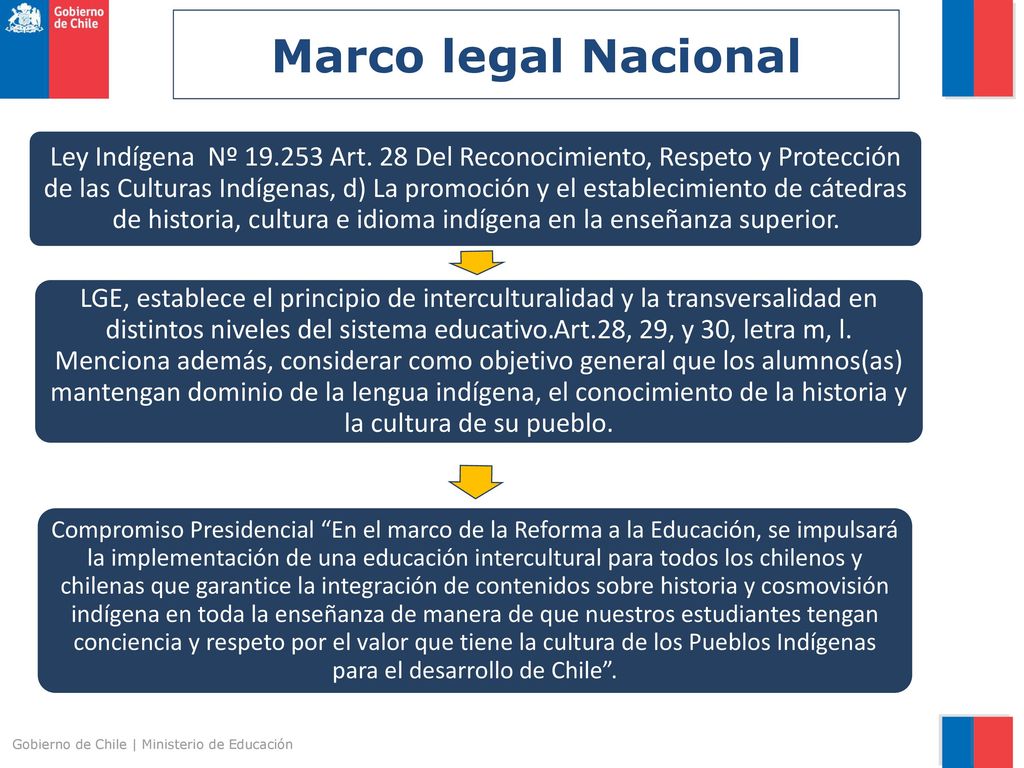 Gobierno de Chile

Marco legal Nacional

Ley Indígena Nº 19.253 Art. 28 Del Reconocimiento, Respeto y Protección de las Culturas Indígenas, d) La promoción y el establecimiento de cátedras de historia, cultura e idioma indígena en la enseñanza superior.

LGE, establece el principio de interculturalidad y la transversalidad en distintos niveles del sistema educativo.Art.28, 29, y 30, letra m, l. Menciona además, considerar como objetivo general que los alumnos(as) mantengan dominio de la lengua indígena, el conocimiento de la historia y la cultura de su pueblo.

Compromiso Presidencial “En el marco de la Reforma a la Educación, se impulsará la implementación de una educación intercultural para todos los chilenos y chilenas que garantice la integración de contenidos sobre historia y cosmovisión indígena en toda la enseñanza de manera de que nuestros estudiantes tengan conciencia y respeto por el valor que tiene la cultura de los Pueblos Indígenas para el desarrollo de Chile”.

Gobierno de Chile | Ministerio de Educación